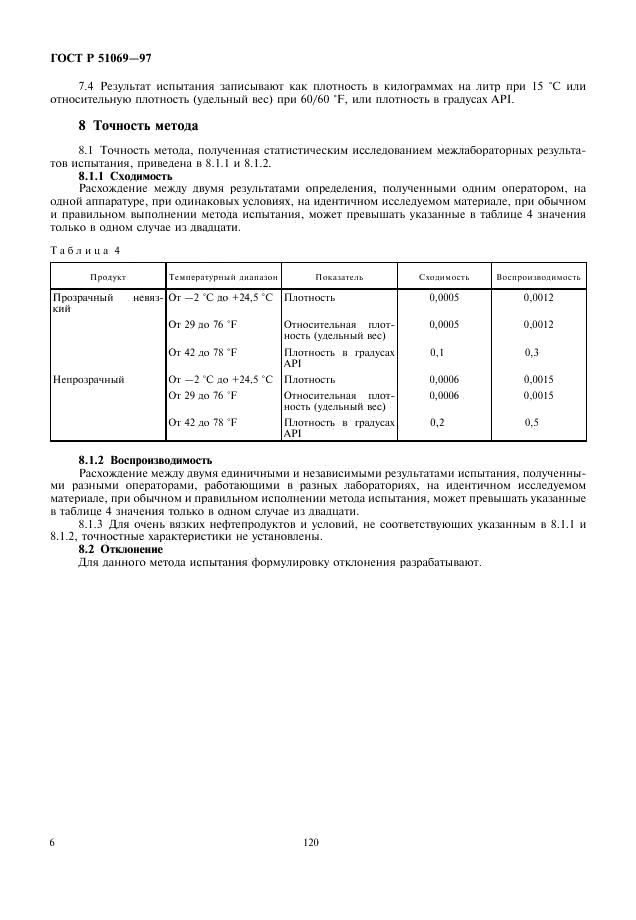 ГОСТ Р 51069—97

7.4 Результат испытания записывают как плотность в килограммах на литр при 15 °С или относительную плотность (удельный вес) при 60/60 °F, или плотность в градусах API.

8 Точность метода

8.1 Точность метода, полученная статистическим исследованием межлабораторных результатов испытания, приведена в 8.1.1 и 8.1.2.

8.1.1 Сходимость

Расхождение между двумя результатами определения, полученными одним оператором, на одной аппаратуре, при одинаковых условиях, на идентичном исследуемом материале, при обычном и правильном выполнении метода испытания, может превышать указанные в таблице 4 значения только в одном случае из двадцати.

Таблица 4

| Продукт | Температурный диапазон | Показатель | Сходимость | Воспроизводимость |
|---|---|---|---|---|
| Прозрачный невязкий | От —2 °С до +24,5 °С | Плотность | 0,0005 | 0,0012 |
| | От 29 до 76 °F | Относительная плотность (удельный вес) | 0,0005 | 0,0012 |
| | От 42 до 78 °F | Плотность в градусах API | 0,1 | 0,3 |
| Непрозрачный | От —2 °С до +24,5 °С | Плотность | 0,0006 | 0,0015 |
| | От 29 до 76 °F | Относительная плотность (удельный вес) | 0,0006 | 0,0015 |
| | От 42 до 78 °F | Плотность в градусах API | 0,2 | 0,5 |

8.1.2 Воспроизводимость

Расхождение между двумя единичными и независимыми результатами испытания, полученными разными операторами, работающими в разных лабораториях, на идентичном исследуемом материале, при обычном и правильном исполнении метода испытания, может превышать указанные в таблице 4 значения только в одном случае из двадцати.

8.1.3 Для очень вязких нефтепродуктов и условий, не соответствующих указанным в 8.1.1 и 8.1.2, точностные характеристики не установлены.

8.2 Отклонение

Для данного метода испытания формулировку отклонения разрабатывают.

6

120